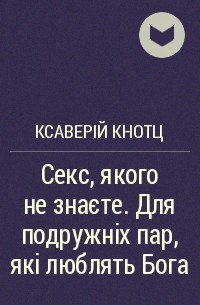 КСАВЕРІЙ КНОТЦ

Секс, якого не знаєте. Для подружніх пар, які люблять Бога